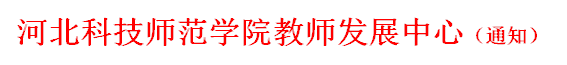 河北科技师范学院教师发展中心（通知）